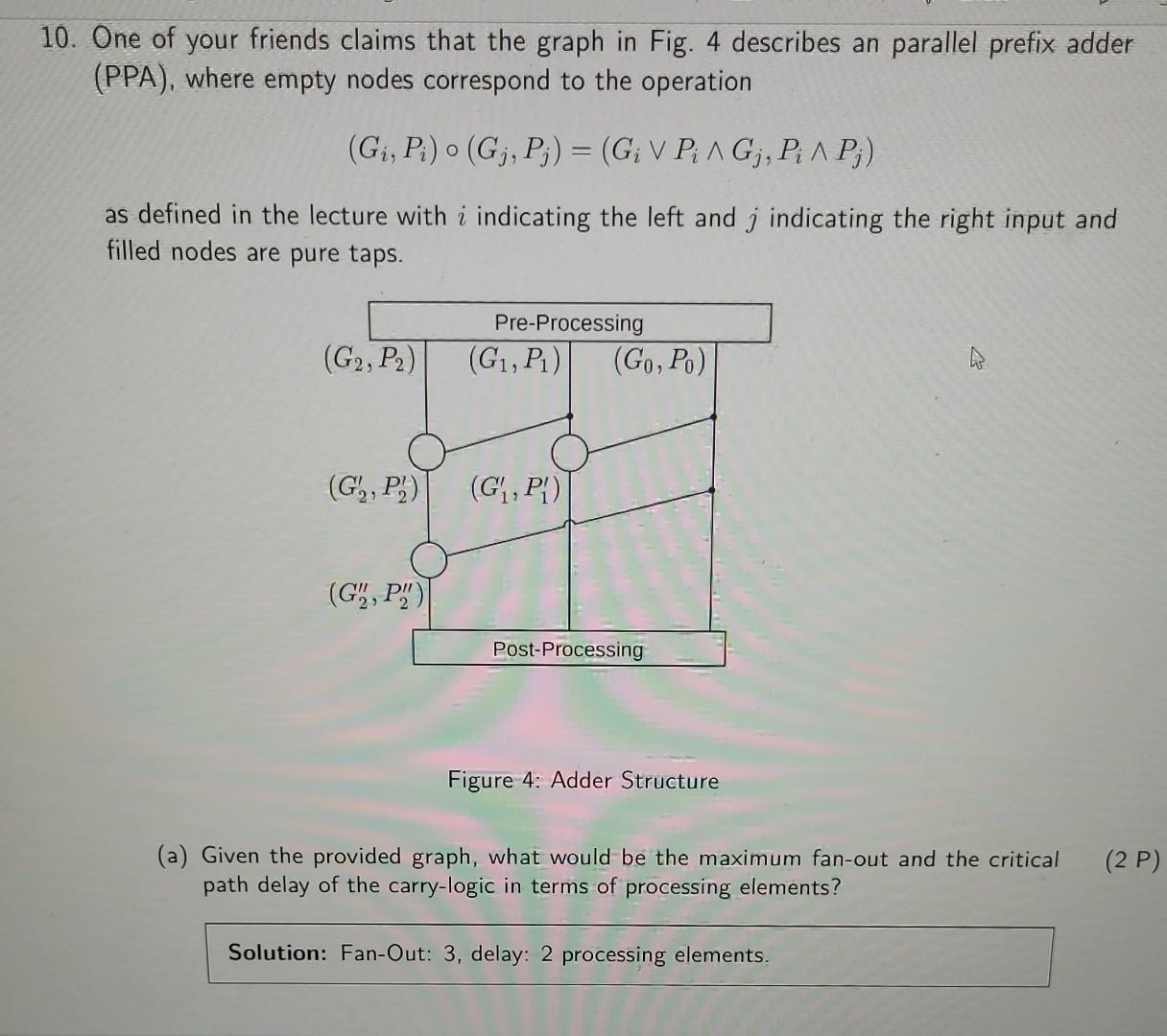 10. One of your friends claims that the graph in Fig. 4 describes an parallel prefix adder (PPA), where empty nodes correspond to the operation

$(G_i, P_i) \circ (G_j, P_j) = (G_i \vee P_i \wedge G_j, P_i \wedge P_j)$

as defined in the lecture with $i$ indicating the left and $j$ indicating the right input and filled nodes are pure taps.

Pre-Processing

$(G_2, P_2)$ $(G_1, P_1)$ $(G_0, P_0)$

$(G_2', P_2')$ $(G_1', P_1')$

$(G_2'', P_2'')$

Post-Processing

Figure 4: Adder Structure

(a) Given the provided graph, what would be the maximum fan-out and the critical path delay of the carry-logic in terms of processing elements? (2 P)

Solution: Fan-Out: 3, delay: 2 processing elements.